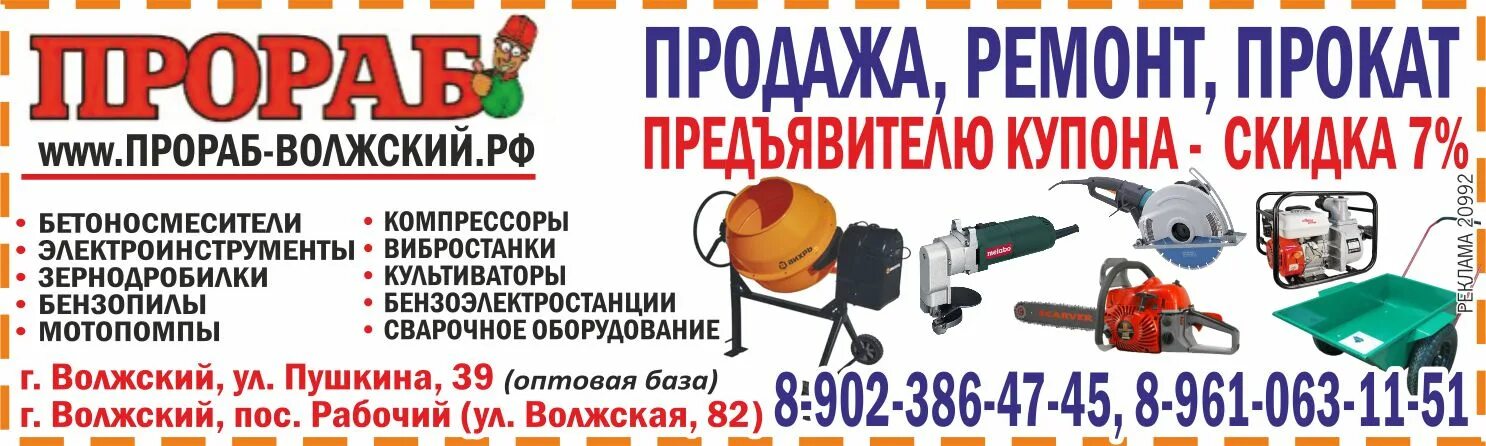 ПРОРАБ
www.ПРОРАБ-ВОЛЖСКИЙ.РФ

ПРОДАЖА, РЕМОНТ, ПРОКАТ
ПРЕДЪЯВИТЕЛЮ КУПОНА - СКИДКА 7%

• БЕТОНОСМЕСИТЕЛИ
• ЭЛЕКТРОИНСТРУМЕНТЫ
• ЗЕРНОДРОБИЛКИ
• БЕНЗОПИЛЫ
• МОТОПОМПЫ

• КОМПРЕССОРЫ
• ВИБРОСТАНКИ
• КУЛЬТИВАТОРЫ
• БЕНЗОЭЛЕКТРОСТАНЦИИ
• СВАРОЧНОЕ ОБОРУДОВАНИЕ

ВИХРЬ
metabo
CARVER

РЕКЛАМА 20992

г. Волжский, ул. Пушкина, 39 (оптовая база)
г. Волжский, пос. Рабочий (ул. Волжская, 82)

8-902-386-47-45, 8-961-063-11-51